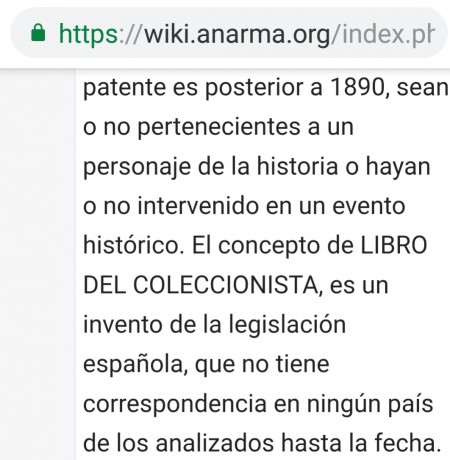 https://wiki.anarma.org/index.ph

patente es posterior a 1890, sean o no pertenecientes a un personaje de la historia o hayan o no intervenido en un evento histórico. El concepto de LIBRO DEL COLECCIONISTA, es un invento de la legislación española, que no tiene correspondencia en ningún país de los analizados hasta la fecha.